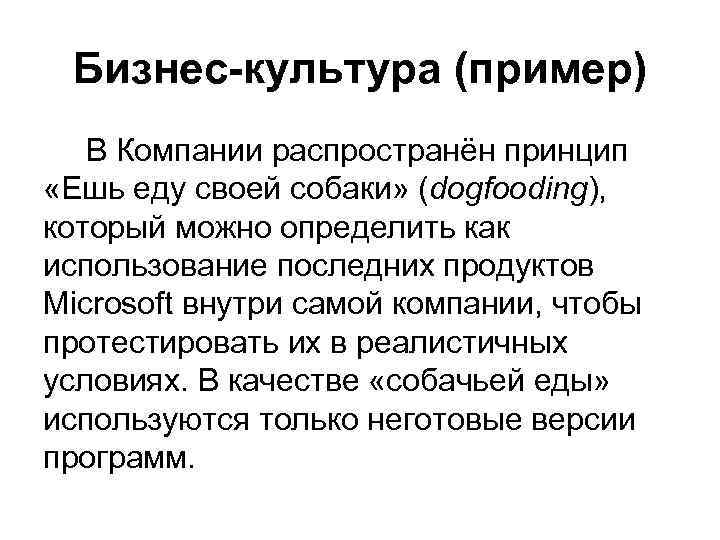 Бизнес-культура (пример)

В Компании распространён принцип «Ешь еду своей собаки» (dogfooding), который можно определить как использование последних продуктов Microsoft внутри самой компании, чтобы протестировать их в реалистичных условиях. В качестве «собачьей еды» используются только неготовые версии программ.